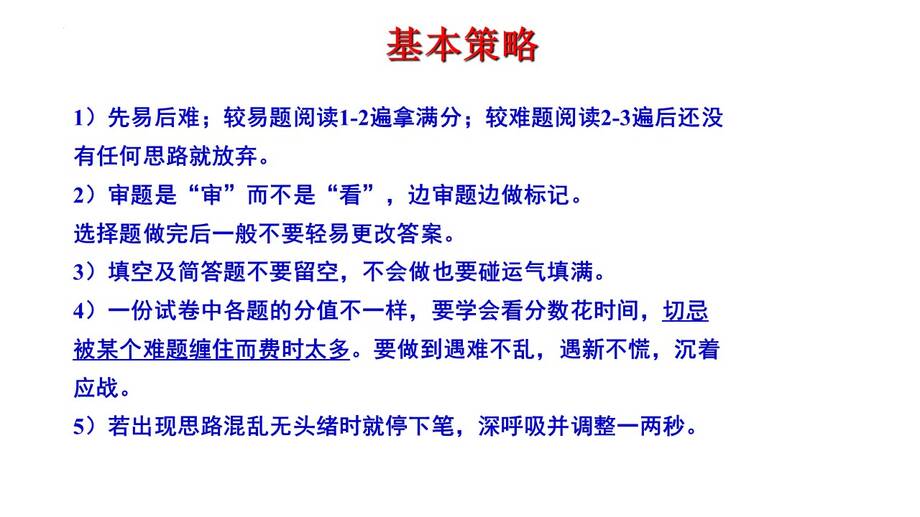 基本策略

1）先易后难；较易题阅读1-2遍拿满分；较难题阅读2-3遍后还没有任何思路就放弃。

2）审题是“审”而不是“看”，边审题边做标记。
选择题做完后一般不要轻易更改答案。

3）填空及简答题不要留空，不会做也要碰运气填满。

4）一份试卷中各题的分值不一样，要学会看分数花时间，切忌被某个难题缠住而费时太多。要做到遇难不乱，遇新不慌，沉着应战。

5）若出现思路混乱无头绪时就停下笔，深呼吸并调整一两秒。